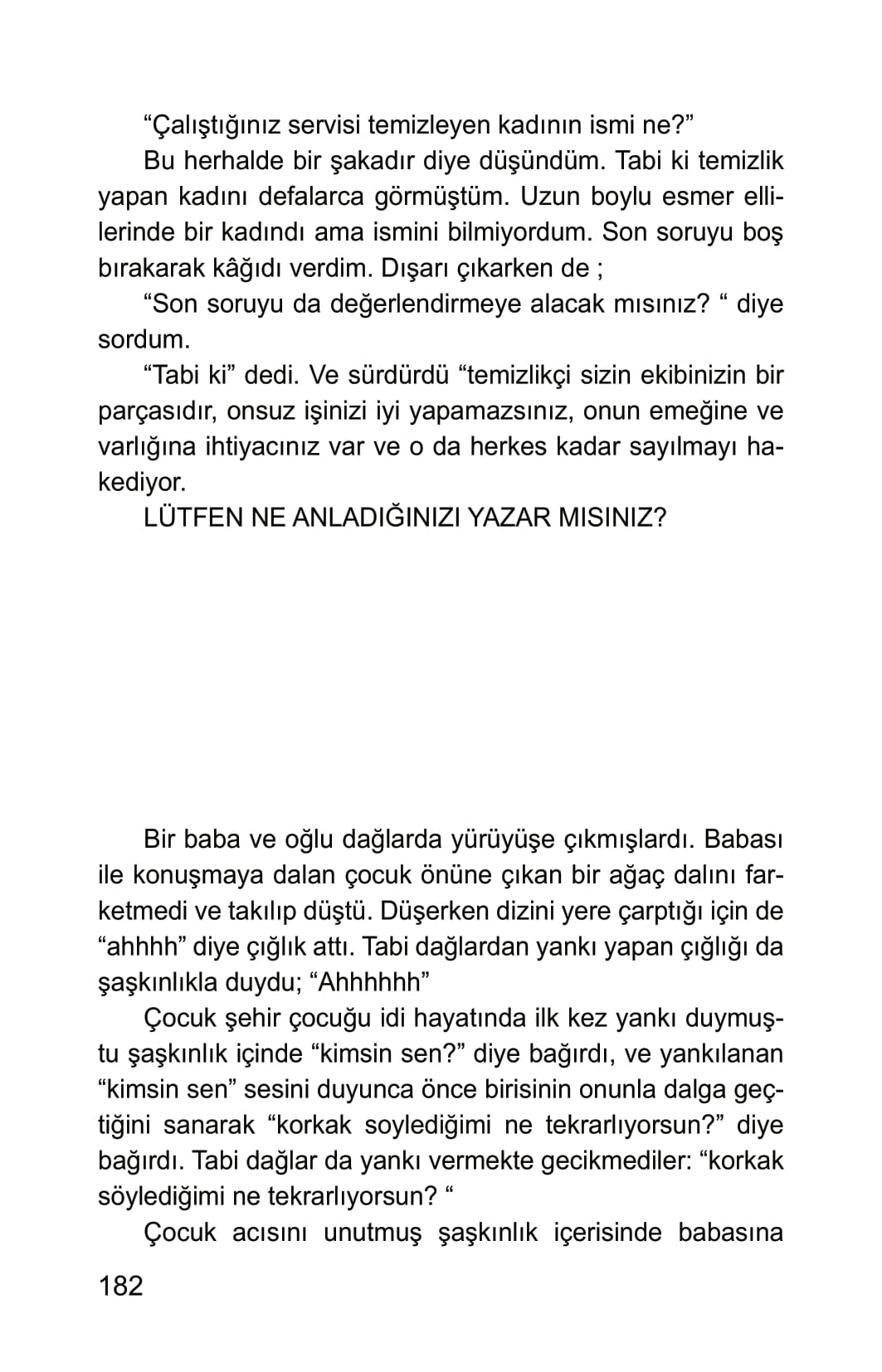 “Çalıştığınız servisi temizleyen kadının ismi ne?”

Bu herhalde bir şakadır diye düşündüm. Tabi ki temizlik yapan kadını defalarca görmüştüm. Uzun boylu esmer ellilerinde bir kadındı ama ismini bilmiyordum. Son soruyu boş bırakarak kâğıdı verdim. Dışarı çıkarken de ;

“Son soruyu da değerlendirmeye alacak mısınız? “ diye sordum.

“Tabi ki” dedi. Ve sürdürdü “temizlikçi sizin ekibinizin bir parçasıdır, onsuz işinizi iyi yapamazsınız, onun emeğine ve varlığına ihtiyacınız var ve o da herkes kadar sayılmayı hakediyor.

LÜTFEN NE ANLADIĞINIZI YAZAR MISINIZ?

Bir baba ve oğlu dağlarda yürüyüşe çıkmışlardı. Babası ile konuşmaya dalan çocuk önüne çıkan bir ağaç dalını farketmedi ve takılıp düştü. Düşerken dizini yere çarptığı için de “ahhhh” diye çığlık attı. Tabi dağlardan yankı yapan çığlığı da şaşkınlıkla duydu; “Ahhhhhh”

Çocuk şehir çocuğu idi hayatında ilk kez yankı duymuştu şaşkınlık içinde “kimsin sen?” diye bağırdı, ve yankılanan “kimsin sen” sesini duyunca önce birisinin onunla dalga geçtiğini sanarak “korkak soylediğimi ne tekrarlıyorsun?” diye bağırdı. Tabi dağlar da yankı vermekte gecikmediler: “korkak söylediğimi ne tekrarlıyorsun? “

Çocuk acısını unutmuş şaşkınlık içerisinde babasına

182